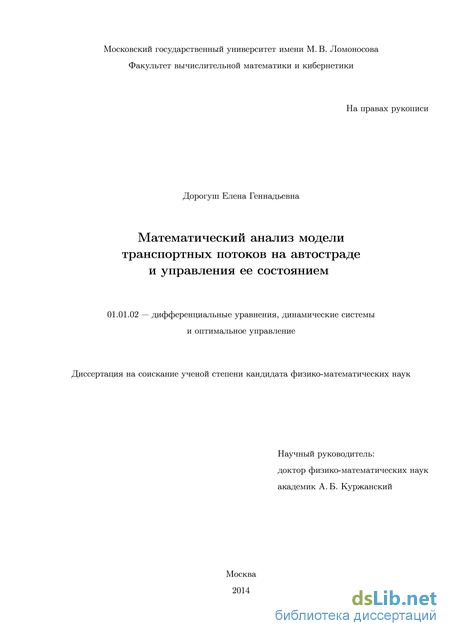 Московский государственный университет имени М. В. Ломоносова
Факультет вычислительной математики и кибернетики

На правах рукописи

Дорогуш Елена Геннадьевна

Математический анализ модели транспортных потоков на автостраде и управления ее состоянием

01.01.02 — дифференциальные уравнения, динамические системы и оптимальное управление

Диссертация на соискание ученой степени кандидата физико-математических наук

Научный руководитель:
доктор физико-математических наук
академик А. Б. Куржанский

Москва
2014

dsLib.net
библиотека диссертаций